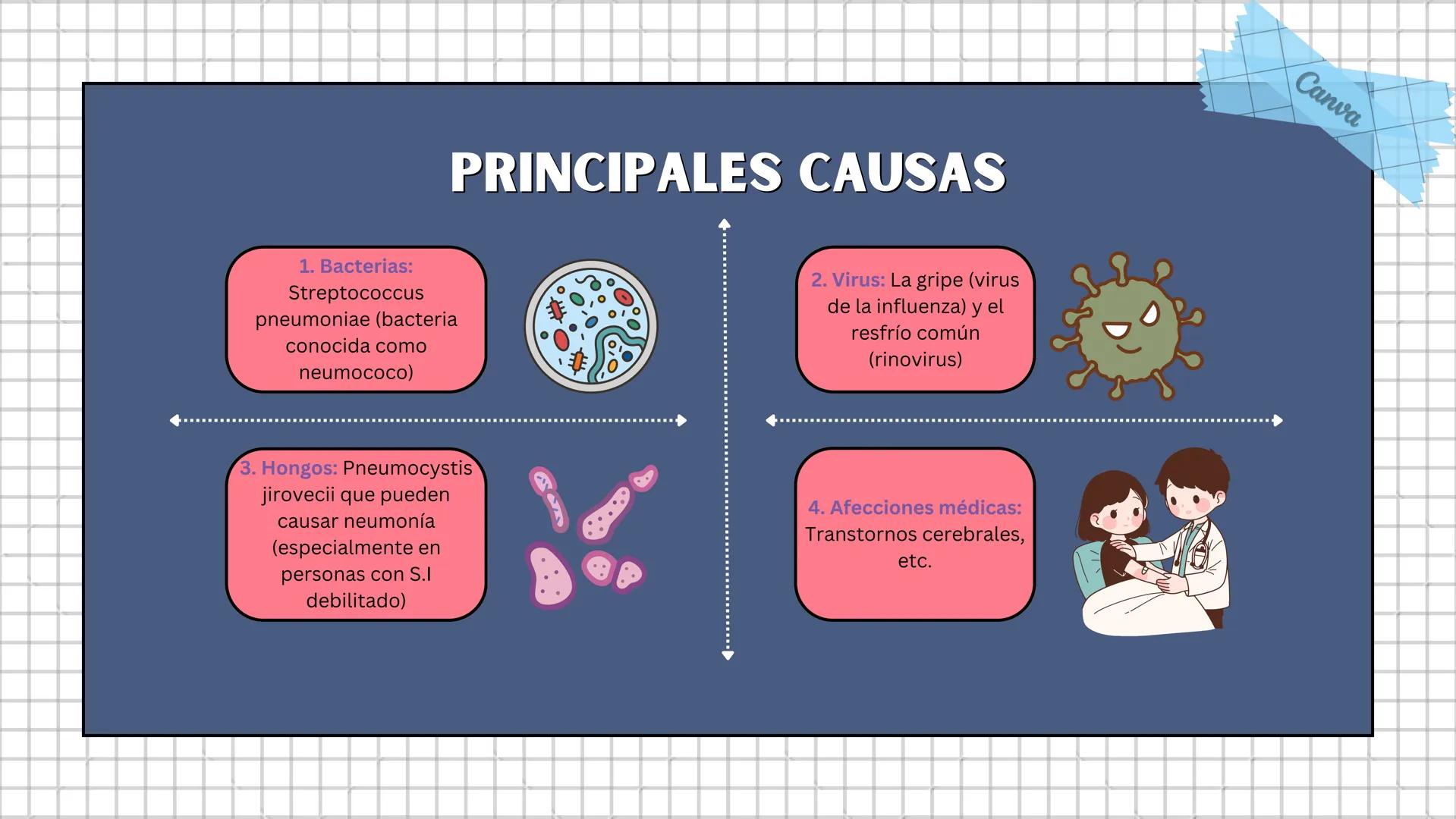 Canva

PRINCIPALES CAUSAS

1. Bacterias: Streptococcus pneumoniae (bacteria conocida como neumococo)

2. Virus: La gripe (virus de la influenza) y el resfrío común (rinovirus)

3. Hongos: Pneumocystis jirovecii que pueden causar neumonía (especialmente en personas con S.I debilitado)

4. Afecciones médicas: Transtornos cerebrales, etc.